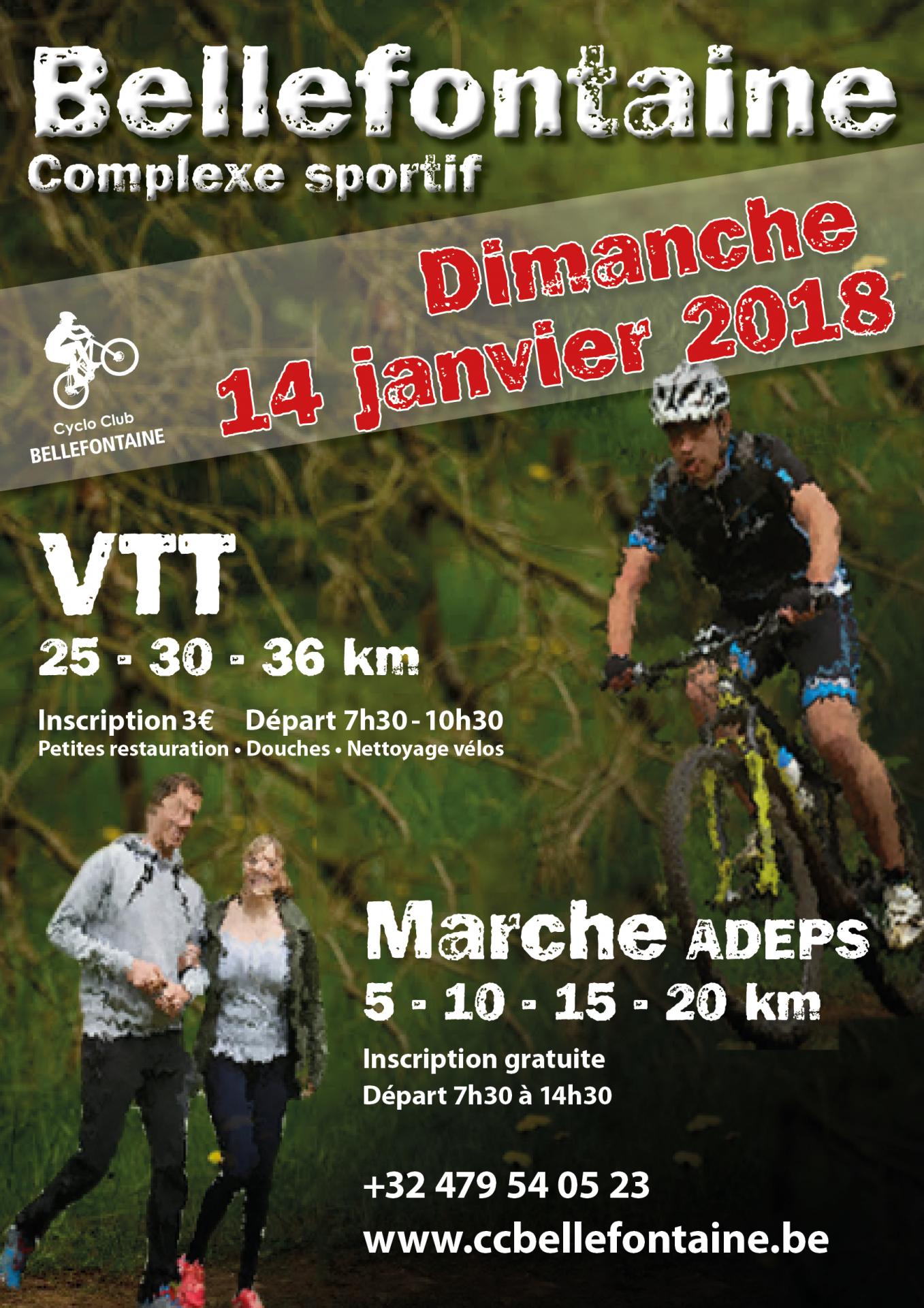 Bellefontaine
Complexe sportif

Dimanche
14 janvier 2018

Cyclo Club
BELLEFONTAINE

VTT
25 - 30 - 36 km

Inscription 3€ Départ 7h30 - 10h30
Petites restauration • Douches • Nettoyage vélos

Marche ADEPS
5 - 10 - 15 - 20 km

Inscription gratuite
Départ 7h30 à 14h30

+32 479 54 05 23
www.ccbellefontaine.be